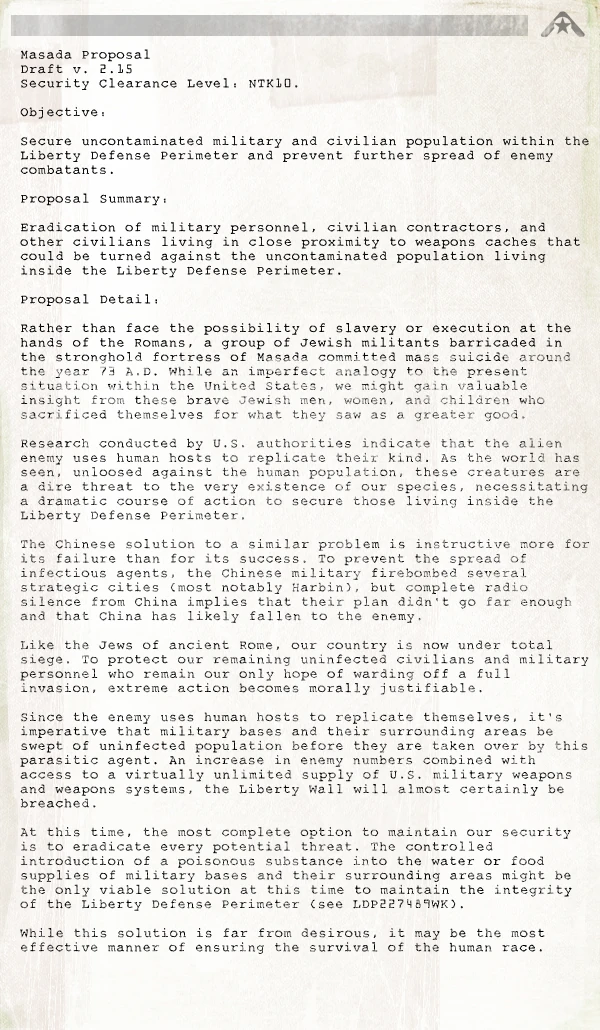 Masada Proposal
Draft v. 2.15
Security Clearance Level: NTK10.

Objective:

Secure uncontaminated military and civilian population within the Liberty Defense Perimeter and prevent further spread of enemy combatants.

Proposal Summary:

Eradication of military personnel, civilian contractors, and other civilians living in close proximity to weapons caches that could be turned against the uncontaminated population living inside the Liberty Defense Perimeter.

Proposal Detail:

Rather than face the possibility of slavery or execution at the hands of the Romans, a group of Jewish militants barricaded in the stronghold fortress of Masada committed mass suicide around the year 73 A.D. While an imperfect analogy to the present situation within the United States, we might gain valuable insight from these brave Jewish men, women, and children who sacrificed themselves for what they saw as a greater good.

Research conducted by U.S. authorities indicate that the alien enemy uses human hosts to replicate their kind. As the world has seen, unloosed against the human population, these creatures are a dire threat to the very existence of our species, necessitating a dramatic course of action to secure those living inside the Liberty Defense Perimeter.

The Chinese solution to a similar problem is instructive more for its failure than for its success. To prevent the spread of infectious agents, the Chinese military firebombed several strategic cities (most notably Harbin), but complete radio silence from China implies that their plan didn't go far enough and that China has likely fallen to the enemy.

Like the Jews of ancient Rome, our country is now under total siege. To protect our remaining uninfected civilians and military personnel who remain our only hope of warding off a full invasion, extreme action becomes morally justifiable.

Since the enemy uses human hosts to replicate themselves, it's imperative that military bases and their surrounding areas be swept of uninfected population before they are taken over by this parasitic agent. An increase in enemy numbers combined with access to a virtually unlimited supply of U.S. military weapons and weapons systems, the Liberty Wall will almost certainly be breached.

At this time, the most complete option to maintain our security is to eradicate every potential threat. The controlled introduction of a poisonous substance into the water or food supplies of military bases and their surrounding areas might be the only viable solution at this time to maintain the integrity of the Liberty Defense Perimeter (see LDP227489WK).

While this solution is far from desirous, it may be the most effective manner of ensuring the survival of the human race.